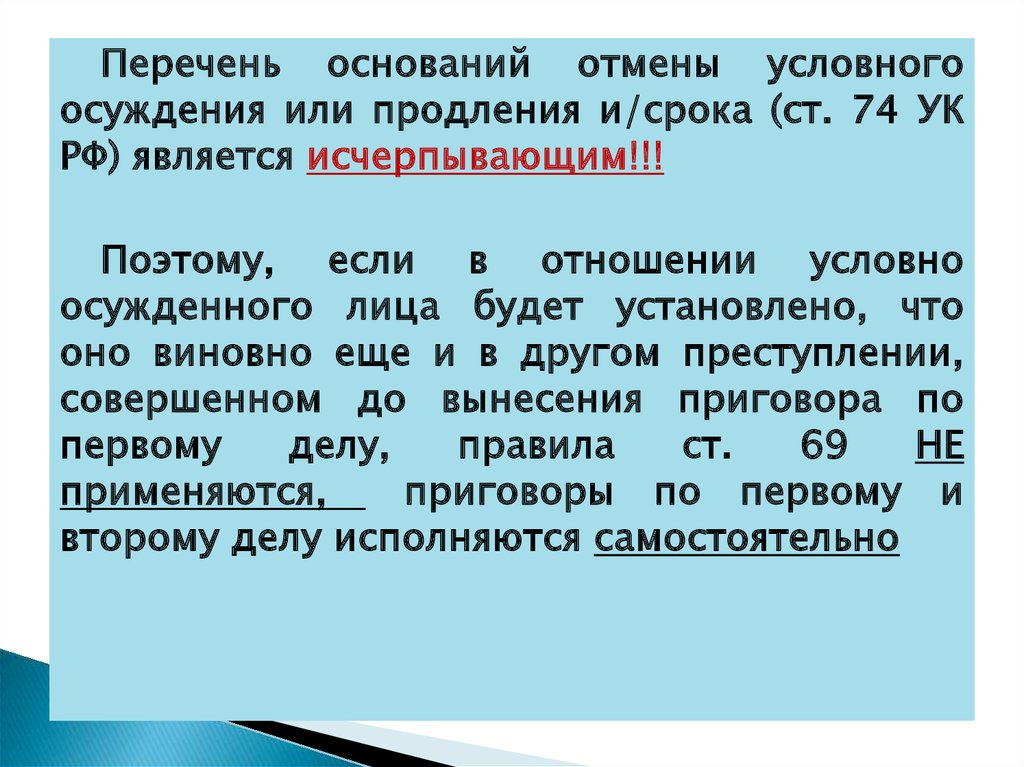 Перечень оснований отмены условного осуждения или продления и/срока (ст. 74 УК РФ) является исчерпывающим!!!

Поэтому, если в отношении условно осужденного лица будет установлено, что оно виновно еще и в другом преступлении, совершенном до вынесения приговора по первому делу, правила ст. 69 НЕ применяются, приговоры по первому и второму делу исполняются самостоятельно